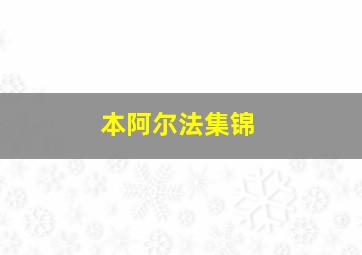 本阿尔法集锦